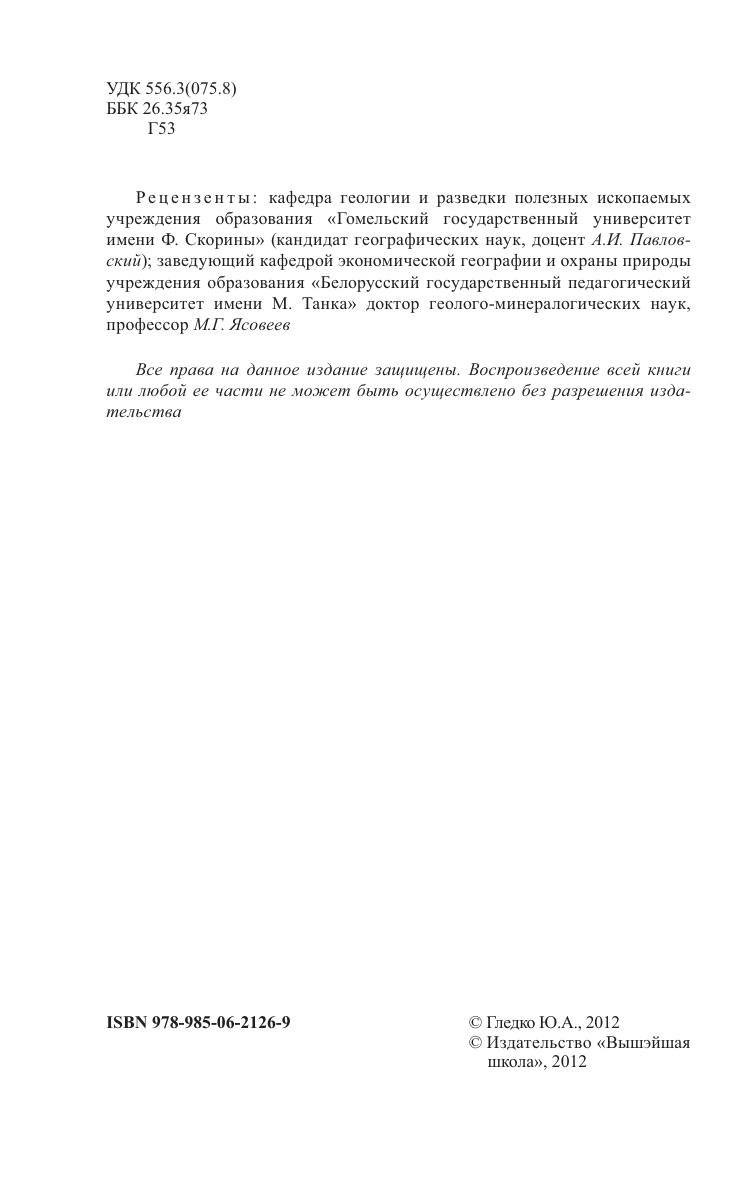 УДК 556.3(075.8)
ББК 26.35я73
Г53

Рецензенты: кафедра геологии и разведки полезных ископаемых учреждения образования «Гомельский государственный университет имени Ф. Скорины» (кандидат географических наук, доцент А.И. Павловский); заведующий кафедрой экономической географии и охраны природы учреждения образования «Белорусский государственный педагогический университет имени М. Танка» доктор геолого-минералогических наук, профессор М.Г. Ясовеев

Все права на данное издание защищены. Воспроизведение всей книги или любой ее части не может быть осуществлено без разрешения издательства

ISBN 978-985-06-2126-9

© Гледко Ю.А., 2012
© Издательство «Вышэйшая школа», 2012